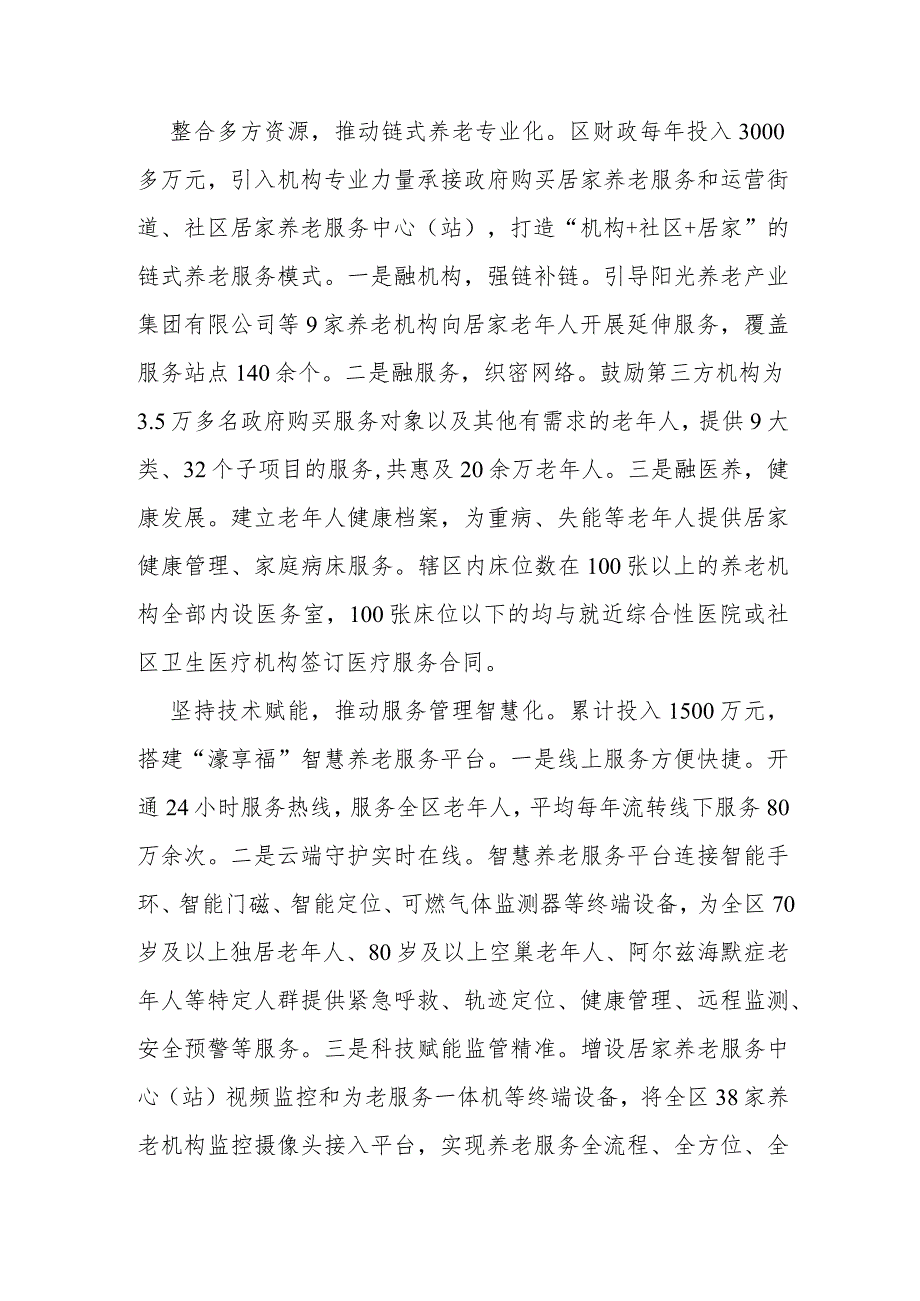 整合多方资源，推动链式养老专业化。区财政每年投入3000多万元，引入机构专业力量承接政府购买居家养老服务和运营街道、社区居家养老服务中心（站），打造“机构+社区+居家”的链式养老服务模式。一是融机构，强链补链。引导阳光养老产业集团有限公司等9家养老机构向居家老年人开展延伸服务，覆盖服务站点140余个。二是融服务，织密网络。鼓励第三方机构为3.5万多名政府购买服务对象以及其他有需求的老年人，提供9大类、32个子项目的服务,共惠及20余万老年人。三是融医养，健康发展。建立老年人健康档案，为重病、失能等老年人提供居家健康管理、家庭病床服务。辖区内床位数在100张以上的养老机构全部内设医务室，100张床位以下的均与就近综合性医院或社区卫生医疗机构签订医疗服务合同。

坚持技术赋能，推动服务管理智慧化。累计投入1500万元，搭建“濠享福”智慧养老服务平台。一是线上服务方便快捷。开通24小时服务热线，服务全区老年人，平均每年流转线下服务80万余次。二是云端守护实时在线。智慧养老服务平台连接智能手环、智能门磁、智能定位、可燃气体监测器等终端设备，为全区70岁及以上独居老年人、80岁及以上空巢老年人、阿尔兹海默症老年人等特定人群提供紧急呼救、轨迹定位、健康管理、远程监测、安全预警等服务。三是科技赋能监管精准。增设居家养老服务中心（站）视频监控和为老服务一体机等终端设备，将全区38家养老机构监控摄像头接入平台，实现养老服务全流程、全方位、全